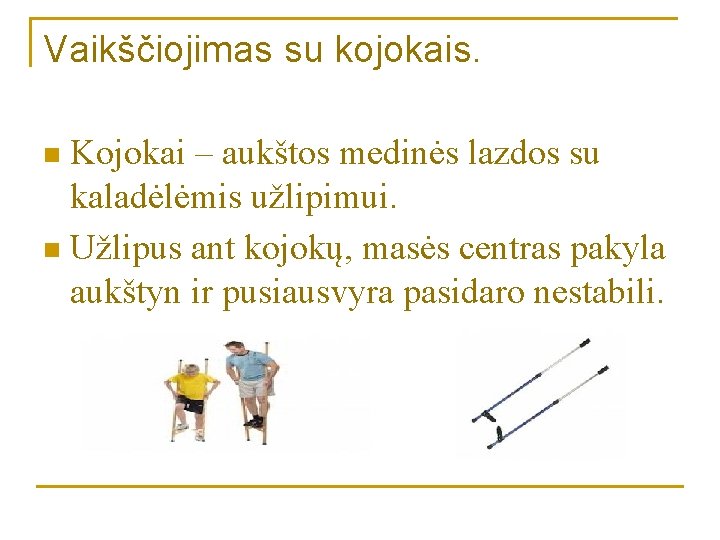 Vaikščiojimas su kojokais.

Kojokai – aukštos medinės lazdos su kaladėlėmis užlipimui.

Užlipus ant kojokų, masės centras pakyla aukštyn ir pusiausvyra pasidaro nestabili.